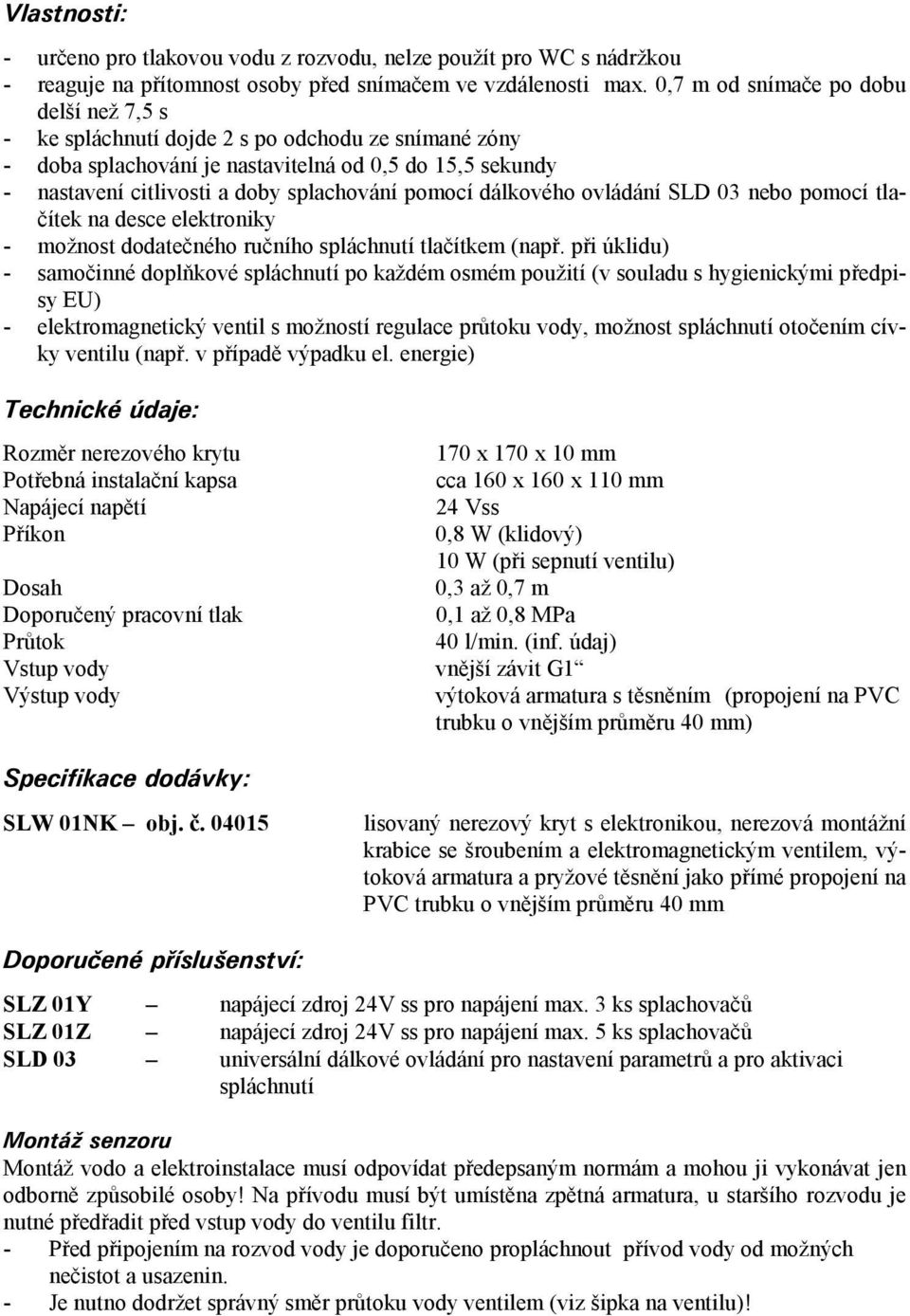 Vlastnosti:

- určeno pro tlakovou vodu z rozvodu, nelze použít pro WC s nádržkou
- reaguje na přítomnost osoby před snímačem ve vzdálenosti max. 0,7 m od snímače po dobu delší než 7,5 s
- ke spláchnutí dojde 2 s po odchodu ze snímané zóny
- doba splachování je nastavitelná od 0,5 do 15,5 sekundy
- nastavení citlivosti a doby splachování pomocí dálkového ovládání SLD 03 nebo pomocí tlačítek na desce elektroniky
- možnost dodatečného ručního spláchnutí tlačítkem (např. při úklidu)
- samočinné doplňkové spláchnutí po každém osmém použití (v souladu s hygienickými předpisy EU)
- elektromagnetický ventil s možností regulace průtoku vody, možnost spláchnutí otočením cívky ventilu (např. v případě výpadku el. energie)

Technické údaje:

| | |
|---|---|
| Rozměr nerezového krytu | 170 x 170 x 10 mm |
| Potřebná instalační kapsa | cca 160 x 160 x 110 mm |
| Napájecí napětí | 24 Vss |
| Příkon | 0,8 W (klidový) |
| | 10 W (při sepnutí ventilu) |
| Dosah | 0,3 až 0,7 m |
| Doporučený pracovní tlak | 0,1 až 0,8 MPa |
| Průtok | 40 l/min. (inf. údaj) |
| Vstup vody | vnější závit G1“ |
| Výstup vody | výtoková armatura s těsněním (propojení na PVC trubku o vnějším průměru 40 mm) |

Specifikace dodávky:

SLW 01NK – obj. č. 04015 lisovaný nerezový kryt s elektronikou, nerezová montážní krabice se šroubením a elektromagnetickým ventilem, výtoková armatura a pryžové těsnění jako přímé propojení na PVC trubku o vnějším průměru 40 mm

Doporučené příslušenství:

SLZ 01Y – napájecí zdroj 24V ss pro napájení max. 3 ks splachovačů
SLZ 01Z – napájecí zdroj 24V ss pro napájení max. 5 ks splachovačů
SLD 03 – universální dálkové ovládání pro nastavení parametrů a pro aktivaci spláchnutí

Montáž senzoru
Montáž vodo a elektroinstalace musí odpovídat předepsaným normám a mohou ji vykonávat jen odborně způsobilé osoby! Na přívodu musí být umístěna zpětná armatura, u staršího rozvodu je nutné předřadit před vstup vody do ventilu filtr.
- Před připojením na rozvod vody je doporučeno propláchnout přívod vody od možných nečistot a usazenin.
- Je nutno dodržet správný směr průtoku vody ventilem (viz šipka na ventilu)!